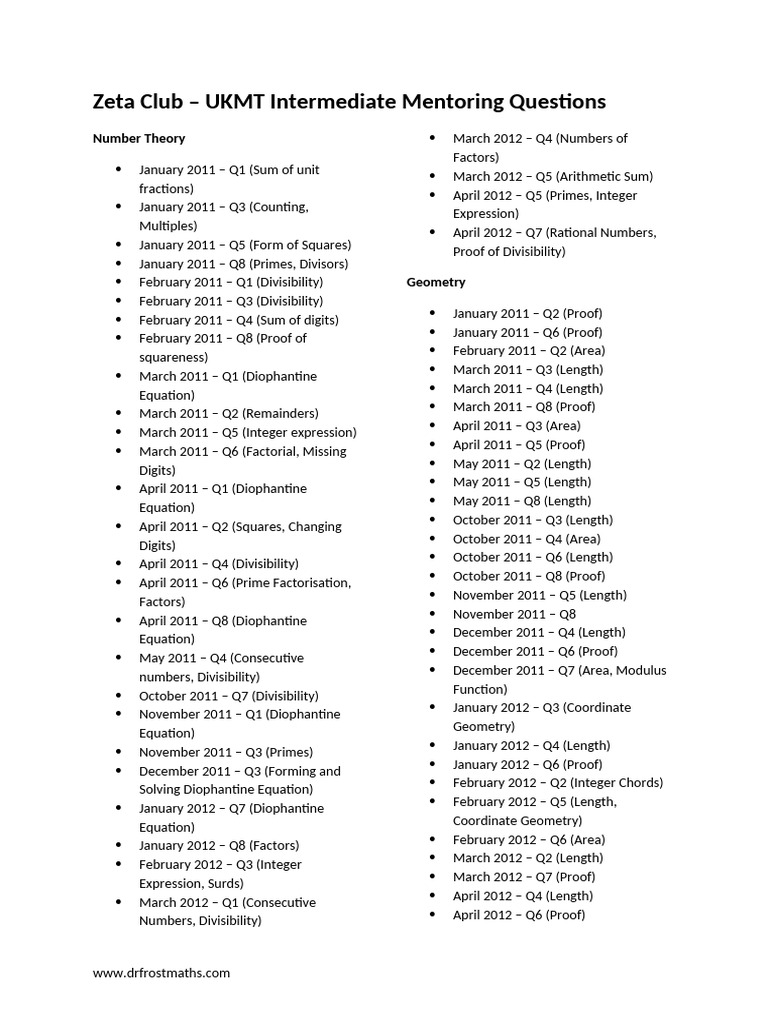 Zeta Club – UKMT Intermediate Mentoring Questions

Number Theory

• January 2011 – Q1 (Sum of unit fractions)
• January 2011 – Q3 (Counting, Multiples)
• January 2011 – Q5 (Form of Squares)
• January 2011 – Q8 (Primes, Divisors)
• February 2011 – Q1 (Divisibility)
• February 2011 – Q3 (Divisibility)
• February 2011 – Q4 (Sum of digits)
• February 2011 – Q8 (Proof of squareness)
• March 2011 – Q1 (Diophantine Equation)
• March 2011 – Q2 (Remainders)
• March 2011 – Q5 (Integer expression)
• March 2011 – Q6 (Factorial, Missing Digits)
• April 2011 – Q1 (Diophantine Equation)
• April 2011 – Q2 (Squares, Changing Digits)
• April 2011 – Q4 (Divisibility)
• April 2011 – Q6 (Prime Factorisation, Factors)
• April 2011 – Q8 (Diophantine Equation)
• May 2011 – Q4 (Consecutive numbers, Divisibility)
• October 2011 – Q7 (Divisibility)
• November 2011 – Q1 (Diophantine Equation)
• November 2011 – Q3 (Primes)
• December 2011 – Q3 (Forming and Solving Diophantine Equation)
• January 2012 – Q7 (Diophantine Equation)
• January 2012 – Q8 (Factors)
• February 2012 – Q3 (Integer Expression, Surds)
• March 2012 – Q1 (Consecutive Numbers, Divisibility)
• March 2012 – Q4 (Numbers of Factors)
• March 2012 – Q5 (Arithmetic Sum)
• April 2012 – Q5 (Primes, Integer Expression)
• April 2012 – Q7 (Rational Numbers, Proof of Divisibility)

Geometry

• January 2011 – Q2 (Proof)
• January 2011 – Q6 (Proof)
• February 2011 – Q2 (Area)
• March 2011 – Q3 (Length)
• March 2011 – Q4 (Length)
• March 2011 – Q8 (Proof)
• April 2011 – Q3 (Area)
• April 2011 – Q5 (Proof)
• May 2011 – Q2 (Length)
• May 2011 – Q5 (Length)
• May 2011 – Q8 (Length)
• October 2011 – Q3 (Length)
• October 2011 – Q4 (Area)
• October 2011 – Q6 (Length)
• October 2011 – Q8 (Proof)
• November 2011 – Q5 (Length)
• November 2011 – Q8
• December 2011 – Q4 (Length)
• December 2011 – Q6 (Proof)
• December 2011 – Q7 (Area, Modulus Function)
• January 2012 – Q3 (Coordinate Geometry)
• January 2012 – Q4 (Length)
• January 2012 – Q6 (Proof)
• February 2012 – Q2 (Integer Chords)
• February 2012 – Q5 (Length, Coordinate Geometry)
• February 2012 – Q6 (Area)
• March 2012 – Q2 (Length)
• March 2012 – Q7 (Proof)
• April 2012 – Q4 (Length)
• April 2012 – Q6 (Proof)

www.drfrostmaths.com